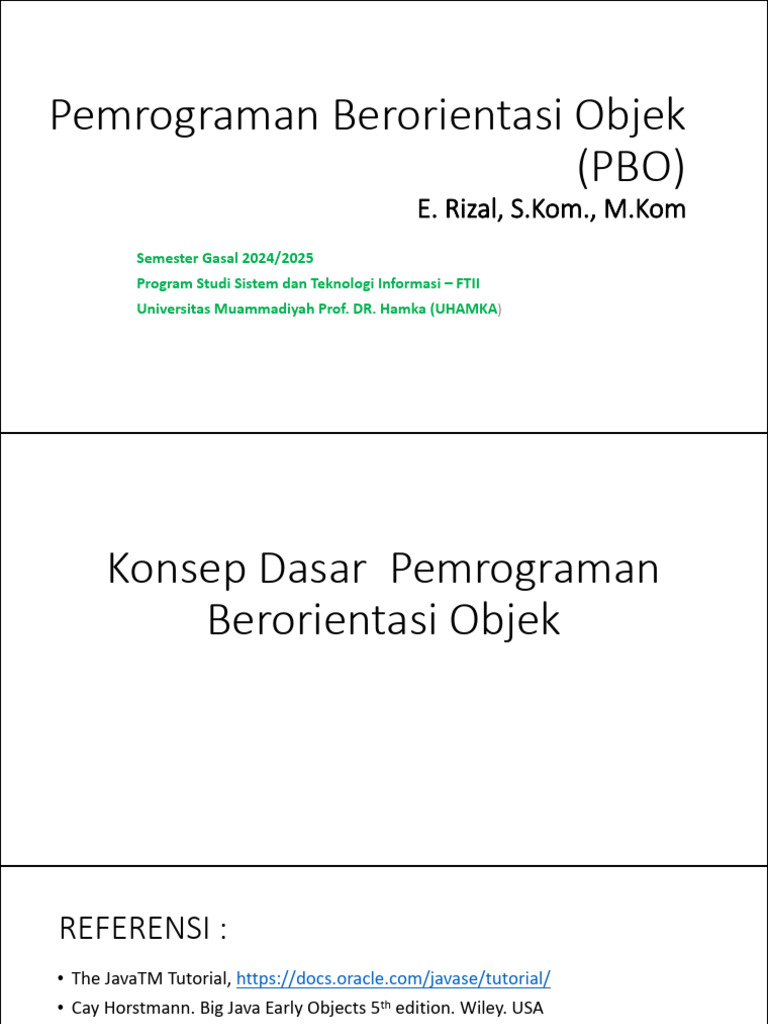 Pemrograman Berorientasi Objek (PBO)

E. Rizal, S.Kom., M.Kom

Semester Gasal 2024/2025
Program Studi Sistem dan Teknologi Informasi – FTII
Universitas Muammadiyah Prof. DR. Hamka (UHAMKA)

Konsep Dasar  Pemrograman Berorientasi Objek

REFERENSI :

• The JavaTM Tutorial, https://docs.oracle.com/javase/tutorial/
• Cay Horstmann. Big Java Early Objects 5th edition. Wiley. USA